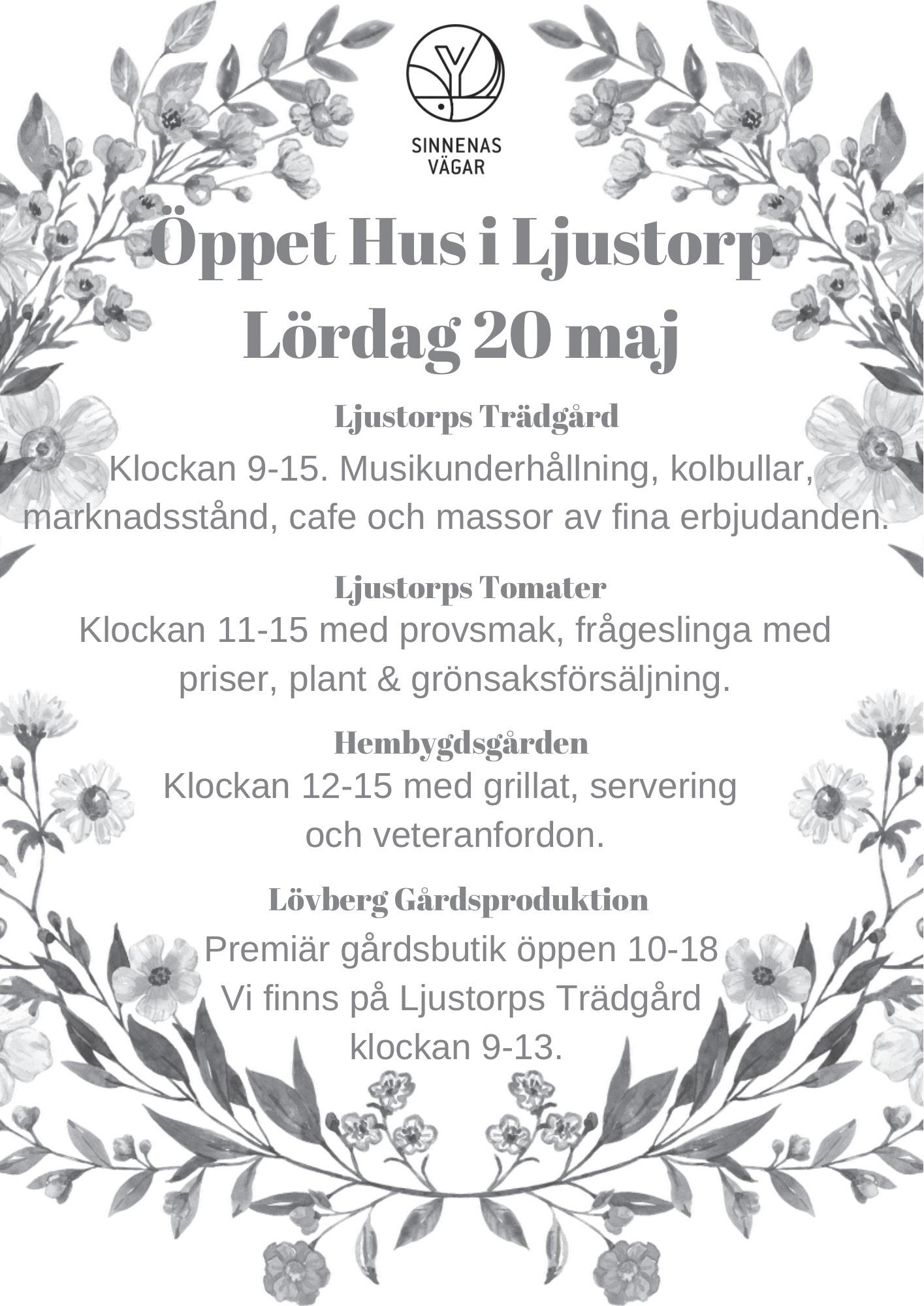 SINNENAS
VÄGAR

Öppet Hus i Ljustorp
Lördag 20 maj

Ljustorps Trädgård
Klockan 9-15. Musikunderhållning, kolbullar, marknadsstånd, cafe och massor av fina erbjudanden.

Ljustorps Tomater
Klockan 11-15 med provsmak, frågeslinga med priser, plant & grönsaksförsäljning.

Hembygdsgården
Klockan 12-15 med grillat, servering och veteranfordon.

Lövberg Gårdsproduktion
Premiär gårdsbutik öppen 10-18
Vi finns på Ljustorps Trädgård klockan 9-13.